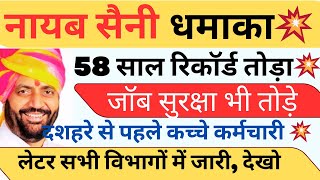 नायब सैनी धमाका

58 साल रिकॉर्ड तोड़ा

जॉब सुरक्षा भी तोड़े

दशहरे से पहले कच्चे कर्मचारी

लेटर सभी विभागों में जारी, देखो